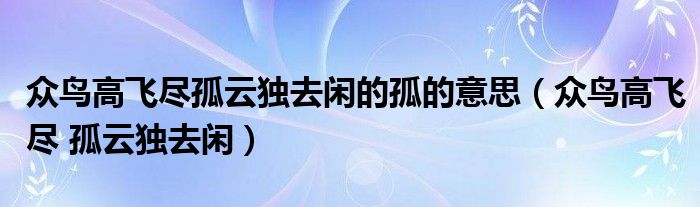 众鸟高飞尽孤云独去闲的孤的意思（众鸟高飞尽 孤云独去闲）